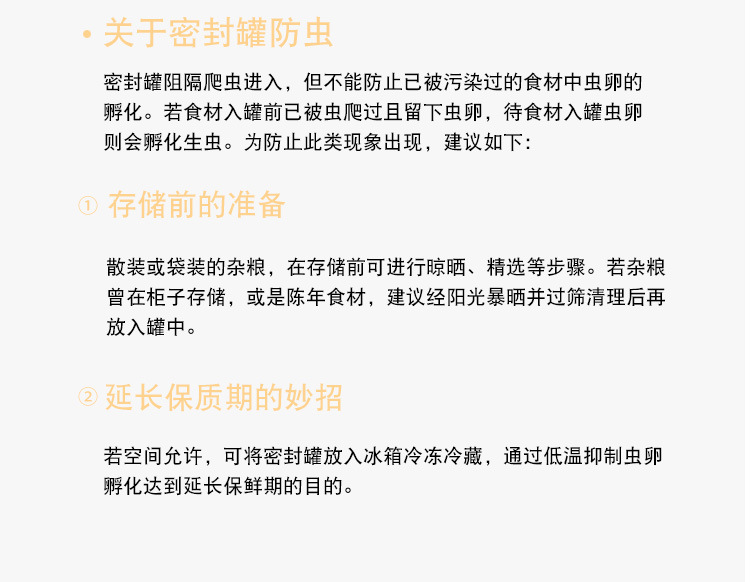 • 关于密封罐防虫

密封罐阻隔爬虫进入，但不能防止已被污染过的食材中虫卵的孵化。若食材入罐前已被虫爬过且留下虫卵，待食材入罐虫卵则会孵化生虫。为防止此类现象出现，建议如下：

① 存储前的准备

散装或袋装的杂粮，在存储前可进行晾晒、精选等步骤。若杂粮曾在柜子存储，或是陈年食材，建议经阳光暴晒并过筛清理后再放入罐中。

② 延长保质期的妙招

若空间允许，可将密封罐放入冰箱冷冻冷藏，通过低温抑制虫卵孵化达到延长保鲜期的目的。